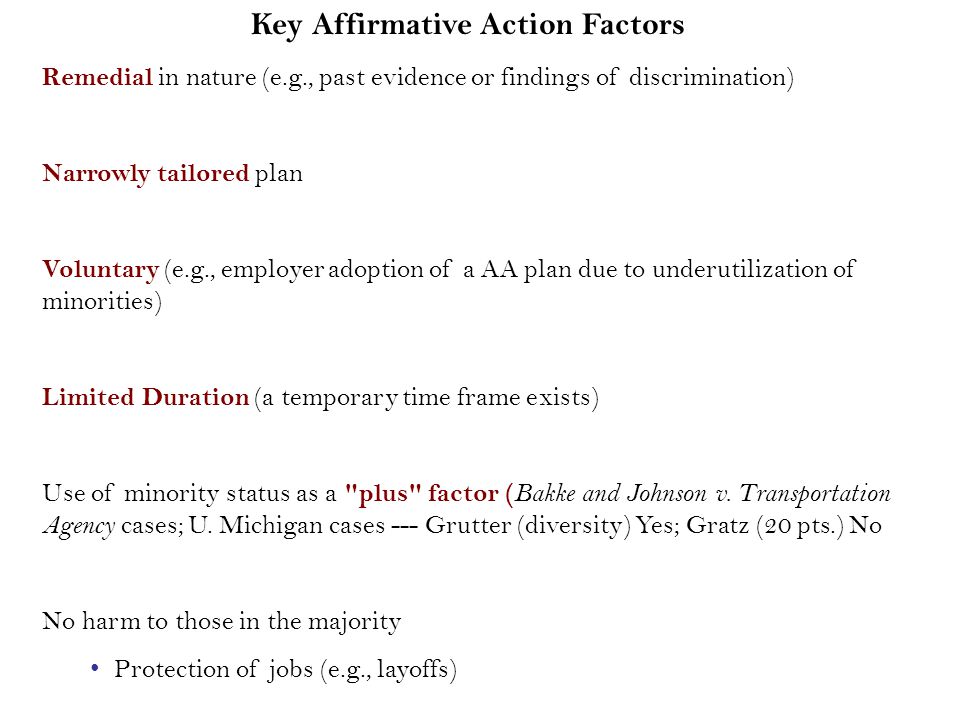 Key Affirmative Action Factors

Remedial in nature (e.g., past evidence or findings of discrimination)

Narrowly tailored plan

Voluntary (e.g., employer adoption of a AA plan due to underutilization of minorities)

Limited Duration (a temporary time frame exists)

Use of minority status as a "plus" factor (Bakke and Johnson v. Transportation Agency cases; U. Michigan cases --- Grutter (diversity) Yes; Gratz (20 pts.) No

No harm to those in the majority

• Protection of jobs (e.g., layoffs)